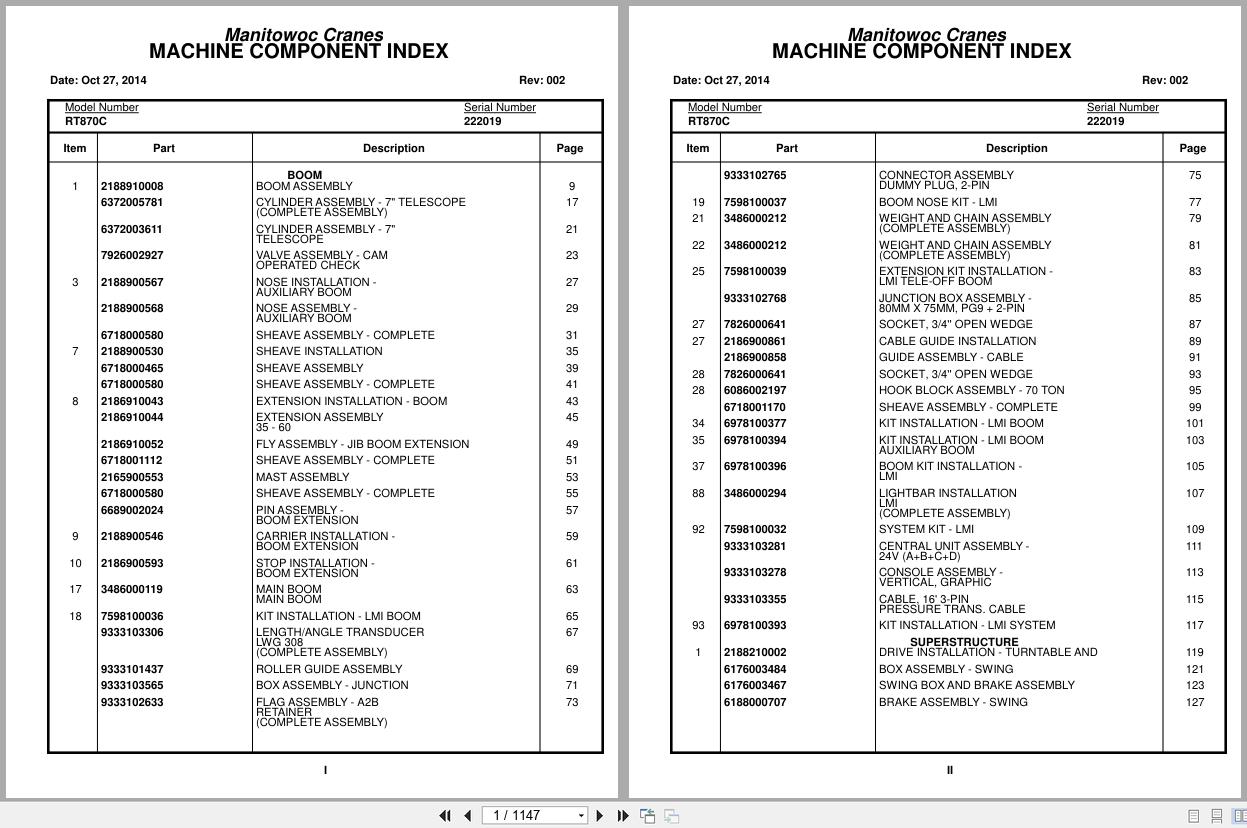 Manitowoc Cranes
MACHINE COMPONENT INDEX

Date: Oct 27, 2014 Rev: 002

Model Number
RT870C

Serial Number
222019

| Item | Part | Description | Page |
|---|---|---|---|
| | | BOOM | |
| 1 | 2188910008 | BOOM ASSEMBLY | 9 |
| | 6372005781 | CYLINDER ASSEMBLY - 7" TELESCOPE (COMPLETE ASSEMBLY) | 17 |
| | 6372003611 | CYLINDER ASSEMBLY - 7" TELESCOPE | 21 |
| | 7926002927 | VALVE ASSEMBLY - CAM OPERATED CHECK | 23 |
| 3 | 2188900567 | NOSE INSTALLATION - AUXILIARY BOOM | 27 |
| | 2188900568 | NOSE ASSEMBLY - AUXILIARY BOOM | 29 |
| | 6718000580 | SHEAVE ASSEMBLY - COMPLETE | 31 |
| 7 | 2188900530 | SHEAVE INSTALLATION | 35 |
| | 6718000465 | SHEAVE ASSEMBLY | 39 |
| | 6718000580 | SHEAVE ASSEMBLY - COMPLETE | 41 |
| 8 | 2186910043 | EXTENSION INSTALLATION - BOOM | 43 |
| | 2186910044 | EXTENSION ASSEMBLY 35 - 60 | 45 |
| | 2186910052 | FLY ASSEMBLY - JIB BOOM EXTENSION | 49 |
| | 6718001112 | SHEAVE ASSEMBLY - COMPLETE | 51 |
| | 2165900553 | MAST ASSEMBLY | 53 |
| | 6718000580 | SHEAVE ASSEMBLY - COMPLETE | 55 |
| | 6689002024 | PIN ASSEMBLY - BOOM EXTENSION | 57 |
| 9 | 2188900546 | CARRIER INSTALLATION - BOOM EXTENSION | 59 |
| 10 | 2186900593 | STOP INSTALLATION - BOOM EXTENSION | 61 |
| 17 | 3486000119 | MAIN BOOM MAIN BOOM | 63 |
| 18 | 7598100036 | KIT INSTALLATION - LMI BOOM | 65 |
| | 9333103306 | LENGTH/ANGLE TRANSDUCER LWG 308 (COMPLETE ASSEMBLY) | 67 |
| | 9333101437 | ROLLER GUIDE ASSEMBLY | 69 |
| | 9333103565 | BOX ASSEMBLY - JUNCTION | 71 |
| | 9333102633 | FLAG ASSEMBLY - A2B RETAINER (COMPLETE ASSEMBLY) | 73 |

I

Manitowoc Cranes
MACHINE COMPONENT INDEX

Date: Oct 27, 2014 Rev: 002

Model Number
RT870C

Serial Number
222019

| Item | Part | Description | Page |
|---|---|---|---|
| | 9333102765 | CONNECTOR ASSEMBLY DUMMY PLUG, 2-PIN | 75 |
| 19 | 7598100037 | BOOM NOSE KIT - LMI | 77 |
| 21 | 3486000212 | WEIGHT AND CHAIN ASSEMBLY (COMPLETE ASSEMBLY) | 79 |
| 22 | 3486000212 | WEIGHT AND CHAIN ASSEMBLY (COMPLETE ASSEMBLY) | 81 |
| 25 | 7598100039 | EXTENSION KIT INSTALLATION - LMI TELE-OFF BOOM | 83 |
| | 9333102768 | JUNCTION BOX ASSEMBLY - 80MM X 75MM, PG9 + 2-PIN | 85 |
| 27 | 7826000641 | SOCKET, 3/4" OPEN WEDGE | 87 |
| 27 | 2186900861 | CABLE GUIDE INSTALLATION | 89 |
| | 2186900858 | GUIDE ASSEMBLY - CABLE | 91 |
| 28 | 7826000641 | SOCKET, 3/4" OPEN WEDGE | 93 |
| 28 | 6086002197 | HOOK BLOCK ASSEMBLY - 70 TON | 95 |
| | 6718001170 | SHEAVE ASSEMBLY - COMPLETE | 99 |
| 34 | 6978100377 | KIT INSTALLATION - LMI BOOM | 101 |
| 35 | 6978100394 | KIT INSTALLATION - LMI BOOM AUXILIARY BOOM | 103 |
| 37 | 6978100396 | BOOM KIT INSTALLATION - LMI | 105 |
| 88 | 3486000294 | LIGHTBAR INSTALLATION LMI (COMPLETE ASSEMBLY) | 107 |
| 92 | 7598100032 | SYSTEM KIT - LMI | 109 |
| | 9333103281 | CENTRAL UNIT ASSEMBLY - 24V (A+B+C+D) | 111 |
| | 9333103278 | CONSOLE ASSEMBLY - VERTICAL, GRAPHIC | 113 |
| | 9333103355 | CABLE, 16' 3-PIN PRESSURE TRANS. CABLE | 115 |
| 93 | 6978100393 | KIT INSTALLATION - LMI SYSTEM | 117 |
| | | SUPERSTRUCTURE | |
| 1 | 2188210002 | DRIVE INSTALLATION - TURNTABLE AND | 119 |
| | 6176003484 | BOX ASSEMBLY - SWING | 121 |
| | 6176003467 | SWING BOX AND BRAKE ASSEMBLY | 123 |
| | 6188000707 | BRAKE ASSEMBLY - SWING | 127 |

II

1 / 1147